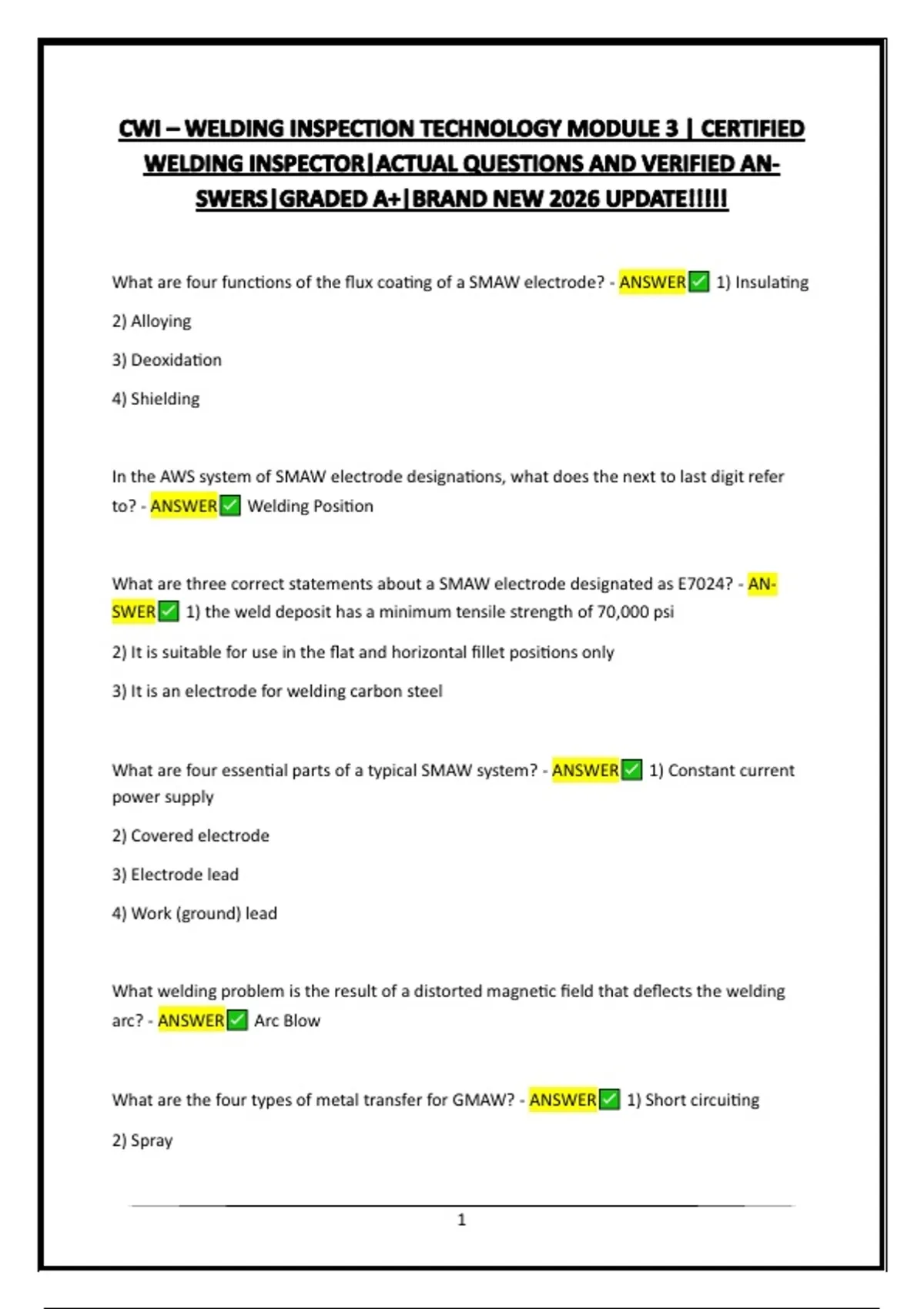 CWI – WELDING INSPECTION TECHNOLOGY MODULE 3 | CERTIFIED WELDING INSPECTOR|ACTUAL QUESTIONS AND VERIFIED ANSWERS|GRADED A+|BRAND NEW 2026 UPDATE!!!!!

What are four functions of the flux coating of a SMAW electrode? - ANSWER✅ 1) Insulating

2) Alloying

3) Deoxidation

4) Shielding

In the AWS system of SMAW electrode designations, what does the next to last digit refer to? - ANSWER✅ Welding Position

What are three correct statements about a SMAW electrode designated as E7024? - ANSWER✅ 1) the weld deposit has a minimum tensile strength of 70,000 psi

2) It is suitable for use in the flat and horizontal fillet positions only

3) It is an electrode for welding carbon steel

What are four essential parts of a typical SMAW system? - ANSWER✅ 1) Constant current power supply

2) Covered electrode

3) Electrode lead

4) Work (ground) lead

What welding problem is the result of a distorted magnetic field that deflects the welding arc? - ANSWER✅ Arc Blow

What are the four types of metal transfer for GMAW? - ANSWER✅ 1) Short circuiting

2) Spray

1